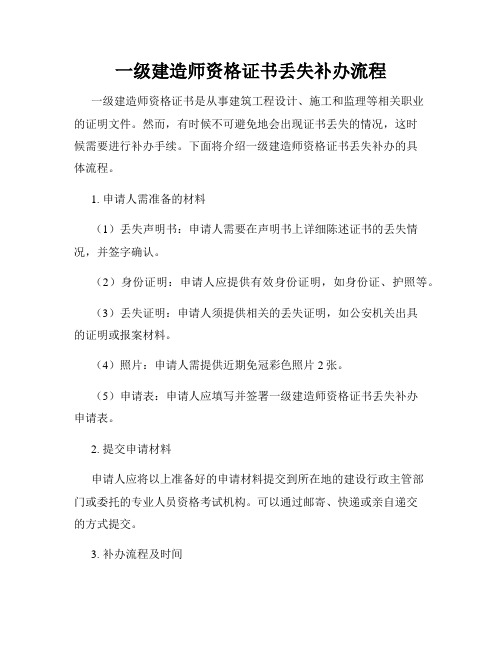 一级建造师资格证书丢失补办流程

一级建造师资格证书是从事建筑工程设计、施工和监理等相关职业的证明文件。然而，有时候不可避免地会出现证书丢失的情况，这时候需要进行补办手续。下面将介绍一级建造师资格证书丢失补办的具体流程。

1. 申请人需准备的材料

（1）丢失声明书：申请人需要在声明书上详细陈述证书的丢失情况，并签字确认。

（2）身份证明：申请人应提供有效身份证明，如身份证、护照等。

（3）丢失证明：申请人须提供相关的丢失证明，如公安机关出具的证明或报案材料。

（4）照片：申请人需提供近期免冠彩色照片 2 张。

（5）申请表：申请人应填写并签署一级建造师资格证书丢失补办申请表。

2. 提交申请材料

申请人应将以上准备好的申请材料提交到所在地的建设行政主管部门或委托的专业人员资格考试机构。可以通过邮寄、快递或亲自递交的方式提交。

3. 补办流程及时间